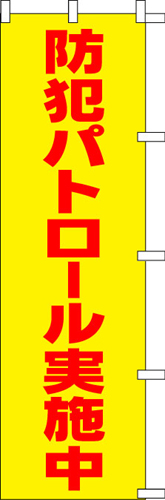 防犯パトロール実施中